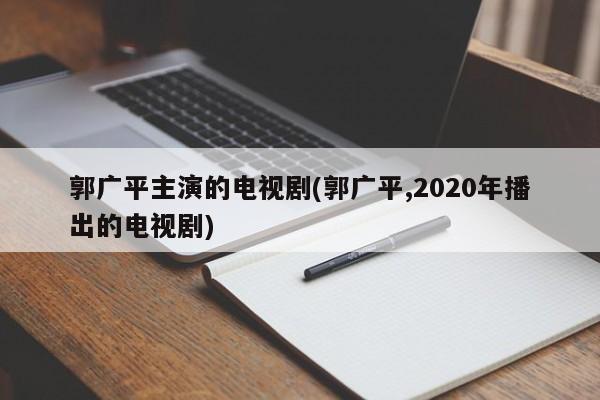 郭广平主演的电视剧(郭广平,2020年播出的电视剧)